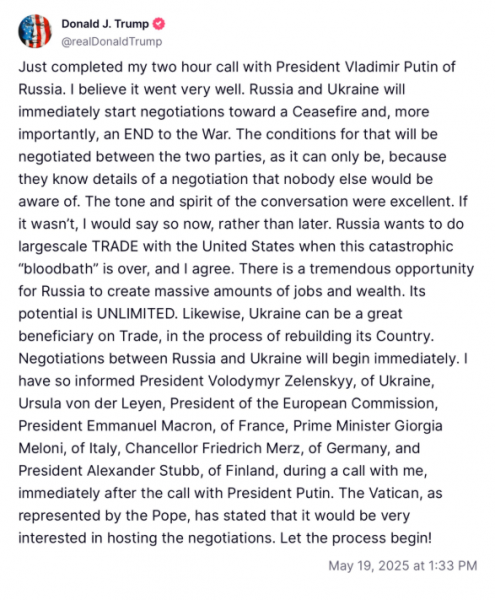 Donald J. Trump
@realDonaldTrump

Just completed my two hour call with President Vladimir Putin of Russia. I believe it went very well. Russia and Ukraine will immediately start negotiations toward a Ceasefire and, more importantly, an END to the War. The conditions for that will be negotiated between the two parties, as it can only be, because they know details of a negotiation that nobody else would be aware of. The tone and spirit of the conversation were excellent. If it wasn't, I would say so now, rather than later. Russia wants to do largescale TRADE with the United States when this catastrophic "bloodbath" is over, and I agree. There is a tremendous opportunity for Russia to create massive amounts of jobs and wealth. Its potential is UNLIMITED. Likewise, Ukraine can be a great beneficiary on Trade, in the process of rebuilding its Country. Negotiations between Russia and Ukraine will begin immediately. I have so informed President Volodymyr Zelenskyy, of Ukraine, Ursula von der Leyen, President of the European Commission, President Emmanuel Macron, of France, Prime Minister Giorgia Meloni, of Italy, Chancellor Friedrich Merz, of Germany, and President Alexander Stubb, of Finland, during a call with me, immediately after the call with President Putin. The Vatican, as represented by the Pope, has stated that it would be very interested in hosting the negotiations. Let the process begin!

May 19, 2025 at 1:33 PM